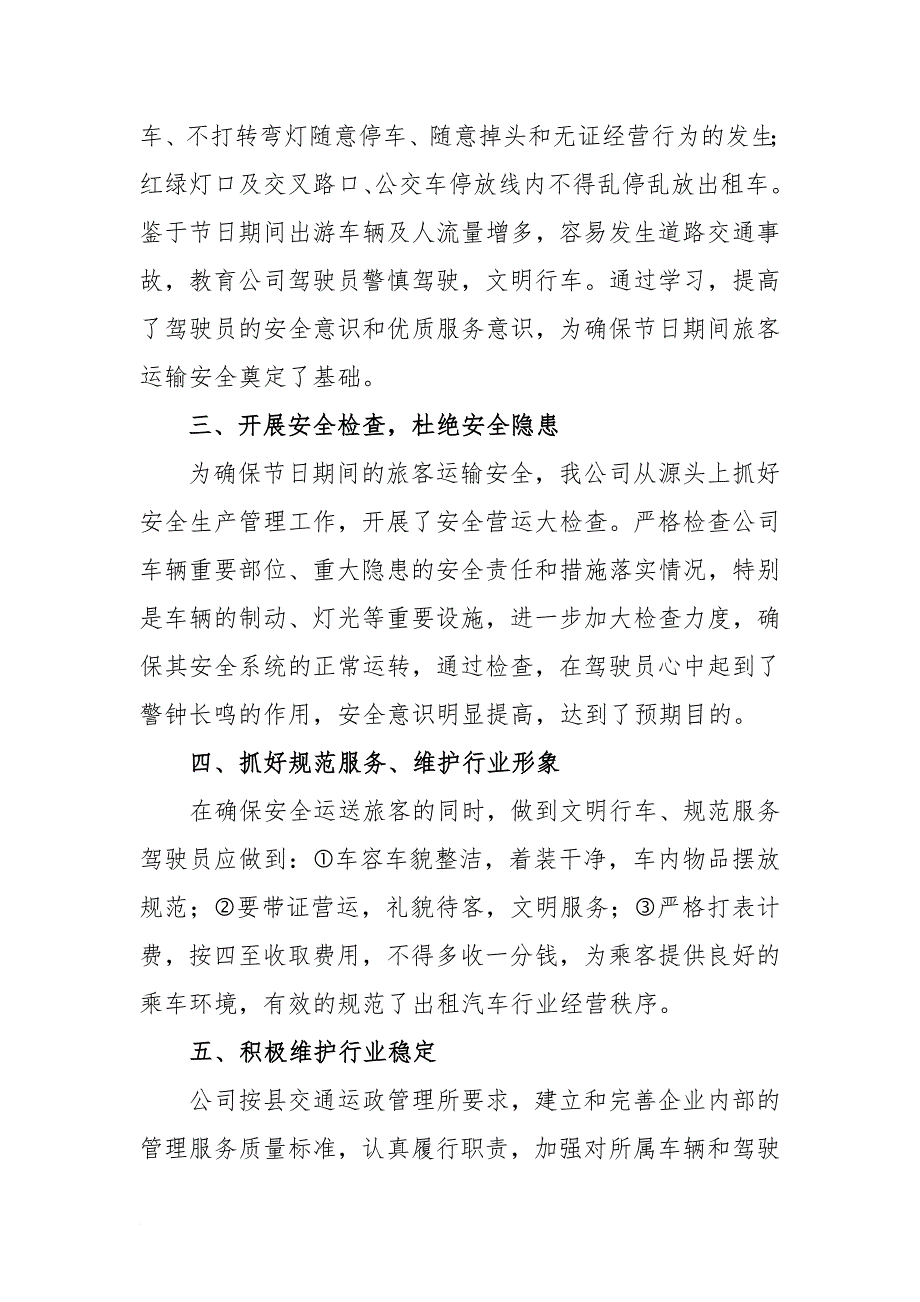 车、不打转弯灯随意停车、随意掉头和无证经营行为的发生;红绿灯口及交叉路口、公交车停放线内不得乱停乱放出租车。鉴于节日期间出游车辆及人流量增多，容易发生道路交通事故，教育公司驾驶员警慎驾驶，文明行车。通过学习，提高了驾驶员的安全意识和优质服务意识，为确保节日期间旅客运输安全奠定了基础。

三、开展安全检查，杜绝安全隐患

为确保节日期间的旅客运输安全，我公司从源头上抓好安全生产管理工作，开展了安全营运大检查。严格检查公司车辆重要部位、重大隐患的安全责任和措施落实情况，特别是车辆的制动、灯光等重要设施，进一步加大检查力度，确保其安全系统的正常运转，通过检查，在驾驶员心中起到了警钟长鸣的作用，安全意识明显提高，达到了预期目的。

四、抓好规范服务、维护行业形象

在确保安全运送旅客的同时，做到文明行车、规范服务驾驶员应做到：①车容车貌整洁，着装干净，车内物品摆放规范；②要带证营运，礼貌待客，文明服务；③严格打表计费，按四至收取费用，不得多收一分钱，为乘客提供良好的乘车环境，有效的规范了出租汽车行业经营秩序。

五、积极维护行业稳定

公司按县交通运政管理所要求，建立和完善企业内部的管理服务质量标准，认真履行职责，加强对所属车辆和驾驶